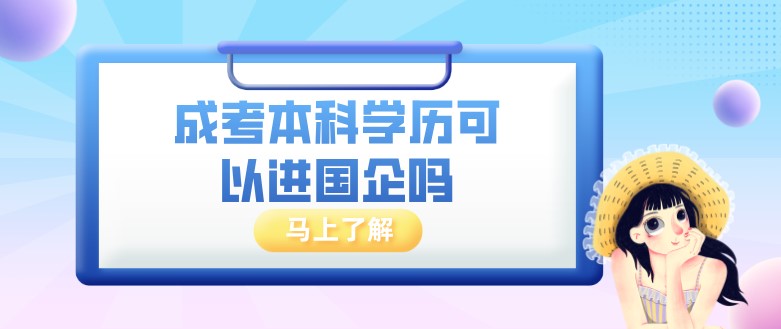 成考本科学历可以进国企吗

马上了解